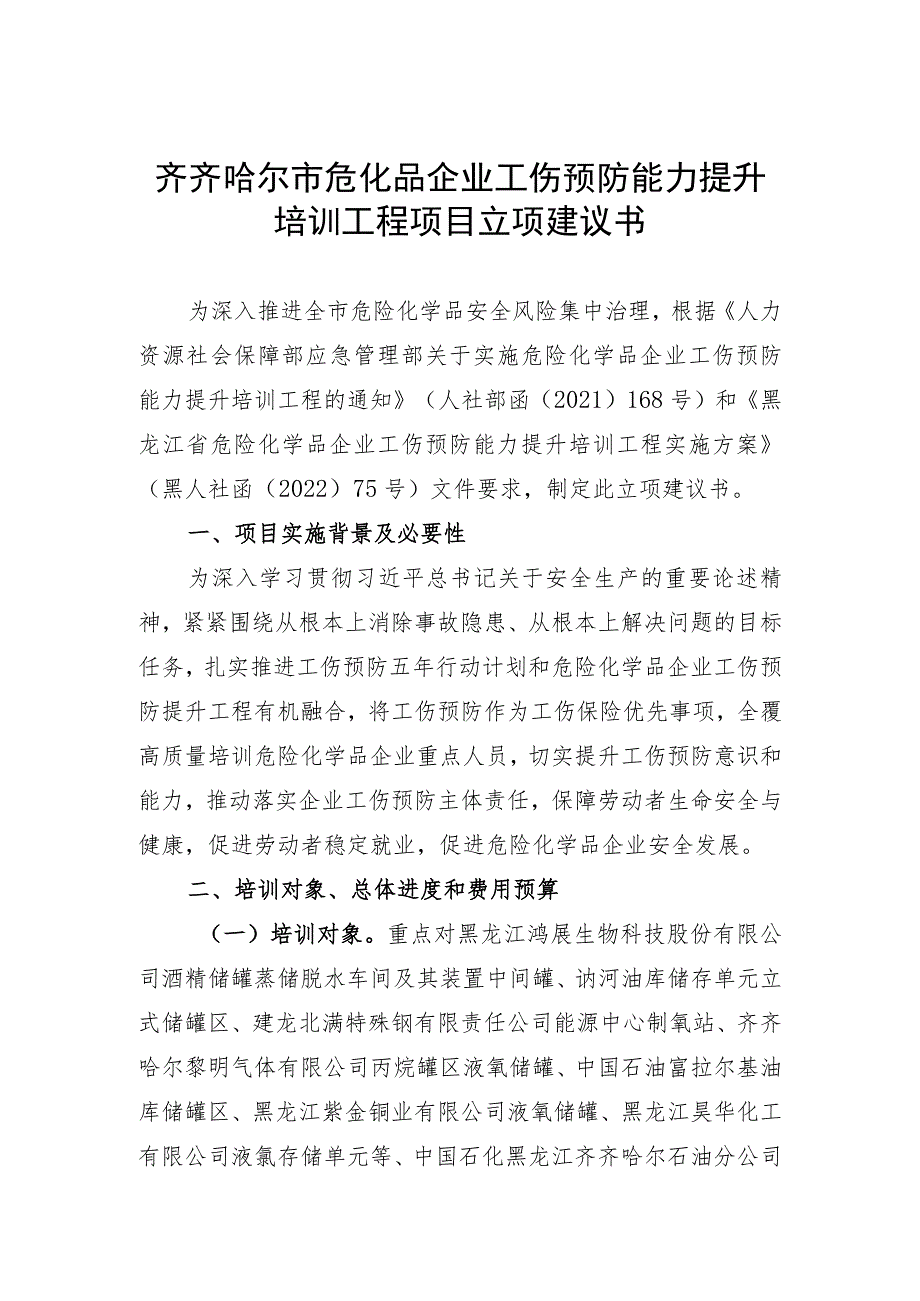 齐齐哈尔市危化品企业工伤预防能力提升培训工程项目立项建议书

为深入推进全市危险化学品安全风险集中治理，根据《人力资源社会保障部应急管理部关于实施危险化学品企业工伤预防能力提升培训工程的通知》（人社部函（2021）168号）和《黑龙江省危险化学品企业工伤预防能力提升培训工程实施方案》（黑人社函（2022）75号）文件要求，制定此立项建议书。

一、项目实施背景及必要性

为深入学习贯彻习近平总书记关于安全生产的重要论述精神，紧紧围绕从根本上消除事故隐患、从根本上解决问题的目标任务，扎实推进工伤预防五年行动计划和危险化学品企业工伤预防提升工程有机融合，将工伤预防作为工伤保险优先事项，全覆高质量培训危险化学品企业重点人员，切实提升工伤预防意识和能力，推动落实企业工伤预防主体责任，保障劳动者生命安全与健康，促进劳动者稳定就业，促进危险化学品企业安全发展。

二、培训对象、总体进度和费用预算

（一）培训对象。重点对黑龙江鸿展生物科技股份有限公司酒精储罐蒸储脱水车间及其装置中间罐、讷河油库储存单元立式储罐区、建龙北满特殊钢有限责任公司能源中心制氧站、齐齐哈尔黎明气体有限公司丙烷罐区液氧储罐、中国石油富拉尔基油库储罐区、黑龙江紫金铜业有限公司液氧储罐、黑龙江昊华化工有限公司液氯存储单元等、中国石化黑龙江齐齐哈尔石油分公司